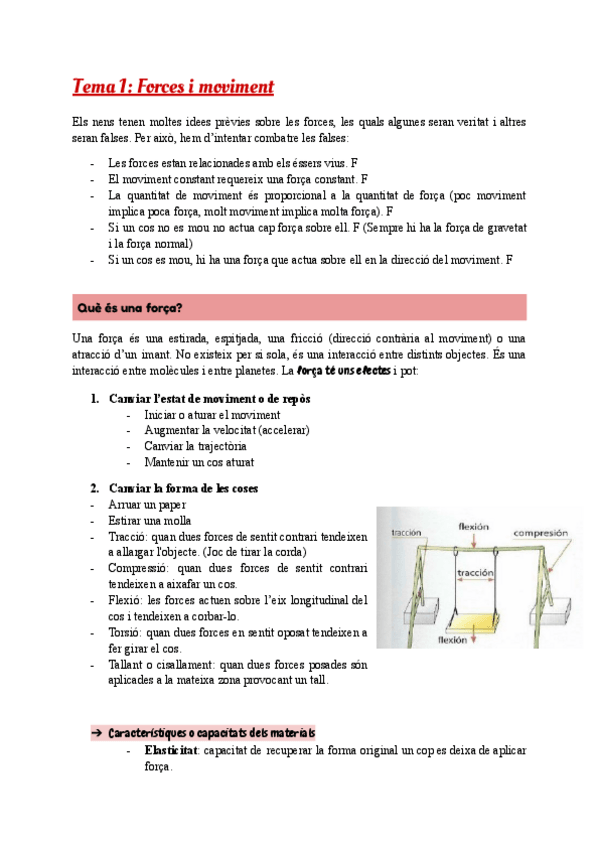 Tema 1: Forces i moviment

Els nens tenen moltes idees prèvies sobre les forces, les quals algunes seran veritat i altres seran falses. Per això, hem d'intentar combatre les falses:

- Les forces estan relacionades amb els éssers vius. F
- El moviment constant requereix una força constant. F
- La quantitat de moviment és proporcional a la quantitat de força (poc moviment implica poca força, molt moviment implica molta força). F
- Si un cos no es mou no actua cap força sobre ell. F (Sempre hi ha la força de gravetat i la força normal)
- Si un cos es mou, hi ha una força que actua sobre ell en la direcció del moviment. F

Què és una força?

Una força és una estirada, espitjada, una fricció (direcció contrària al moviment) o una atracció d'un imant. No existeix per si sola, és una interacció entre distints objectes. És una interacció entre molècules i entre planetes. La força té uns efectes i pot:

1. Canviar l'estat de moviment o de repòs
- Iniciar o aturar el moviment
- Augmentar la velocitat (accelerar)
- Canviar la trajectòria
- Mantenir un cos aturat

2. Canviar la forma de les coses
- Arruar un paper
- Estirar una molla
- Tracció: quan dues forces de sentit contrari tendeixen a allargar l'objecte. (Joc de tirar la corda)
- Compressió: quan dues forces de sentit contrari tendeixen a aixafar un cos.
- Flexió: les forces actuen sobre l'eix longitudinal del cos i tendeixen a corbar-lo.
- Torsió: quan dues forces en sentit oposat tendeixen a fer girar el cos.
- Tallant o cisallament: quan dues forces posades són aplicades a la mateixa zona provocant un tall.

tracción
flexión
compresión
tracción
flexión

→ Característiques o capacitats dels materials
- Elasticitat: capacitat de recuperar la forma original un cop es deixa de aplicar força.